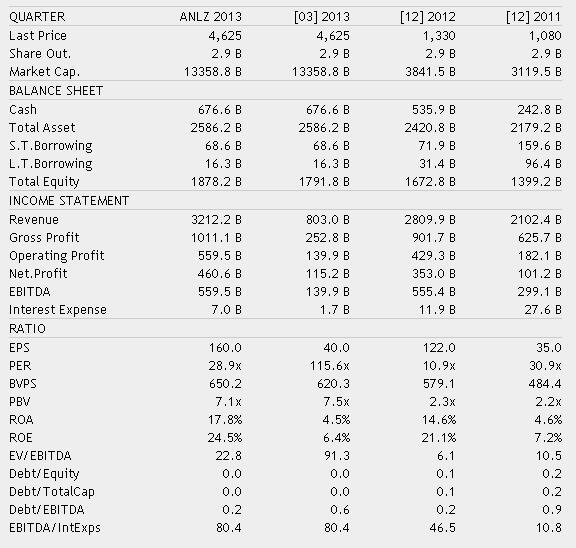 | QUARTER | ANLZ 2013 | [03] 2013 | [12] 2012 | [12] 2011 |
|---|---|---|---|---|
| Last Price | 4,625 | 4,625 | 1,330 | 1,080 |
| Share Out. | 2.9 B | 2.9 B | 2.9 B | 2.9 B |
| Market Cap. | 13358.8 B | 13358.8 B | 3841.5 B | 3119.5 B |
| BALANCE SHEET | | | | |
| Cash | 676.6 B | 676.6 B | 535.9 B | 242.8 B |
| Total Asset | 2586.2 B | 2586.2 B | 2420.8 B | 2179.2 B |
| S.T.Borrowing | 68.6 B | 68.6 B | 71.9 B | 159.6 B |
| L.T.Borrowing | 16.3 B | 16.3 B | 31.4 B | 96.4 B |
| Total Equity | 1878.2 B | 1791.8 B | 1672.8 B | 1399.2 B |
| INCOME STATEMENT | | | | |
| Revenue | 3212.2 B | 803.0 B | 2809.9 B | 2102.4 B |
| Gross Profit | 1011.1 B | 252.8 B | 901.7 B | 625.7 B |
| Operating Profit | 559.5 B | 139.9 B | 429.3 B | 182.1 B |
| Net.Profit | 460.6 B | 115.2 B | 353.0 B | 101.2 B |
| EBITDA | 559.5 B | 139.9 B | 555.4 B | 299.1 B |
| Interest Expense | 7.0 B | 1.7 B | 11.9 B | 27.6 B |
| RATIO | | | | |
| EPS | 160.0 | 40.0 | 122.0 | 35.0 |
| PER | 28.9x | 115.6x | 10.9x | 30.9x |
| BVPS | 650.2 | 620.3 | 579.1 | 484.4 |
| PBV | 7.1x | 7.5x | 2.3x | 2.2x |
| ROA | 17.8% | 4.5% | 14.6% | 4.6% |
| ROE | 24.5% | 6.4% | 21.1% | 7.2% |
| EV/EBITDA | 22.8 | 91.3 | 6.1 | 10.5 |
| Debt/Equity | 0.0 | 0.0 | 0.1 | 0.2 |
| Debt/TotalCap | 0.0 | 0.0 | 0.1 | 0.2 |
| Debt/EBITDA | 0.2 | 0.6 | 0.2 | 0.9 |
| EBITDA/IntExps | 80.4 | 80.4 | 46.5 | 10.8 |